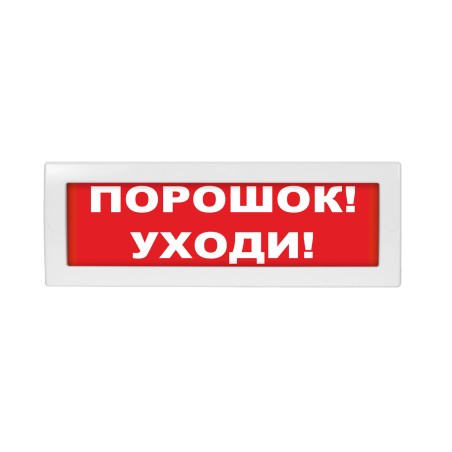 ПОРОШОК!
УХОДИ!